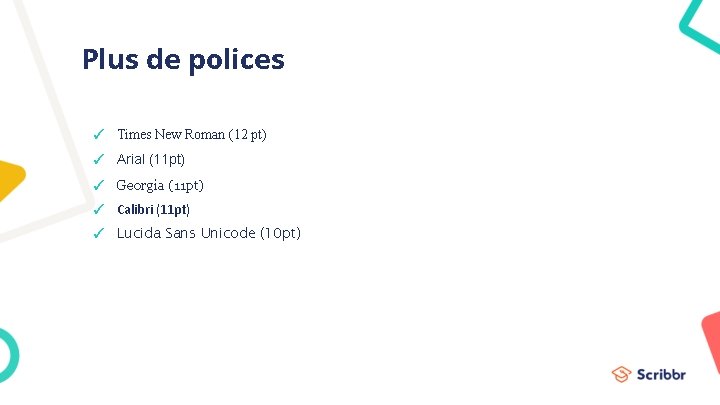 Plus de polices

✓ Times New Roman (12 pt)
✓ Arial (11pt)
✓ Georgia (11pt)
✓ Calibri (11pt)
✓ Lucida Sans Unicode (10pt)

Scribbr